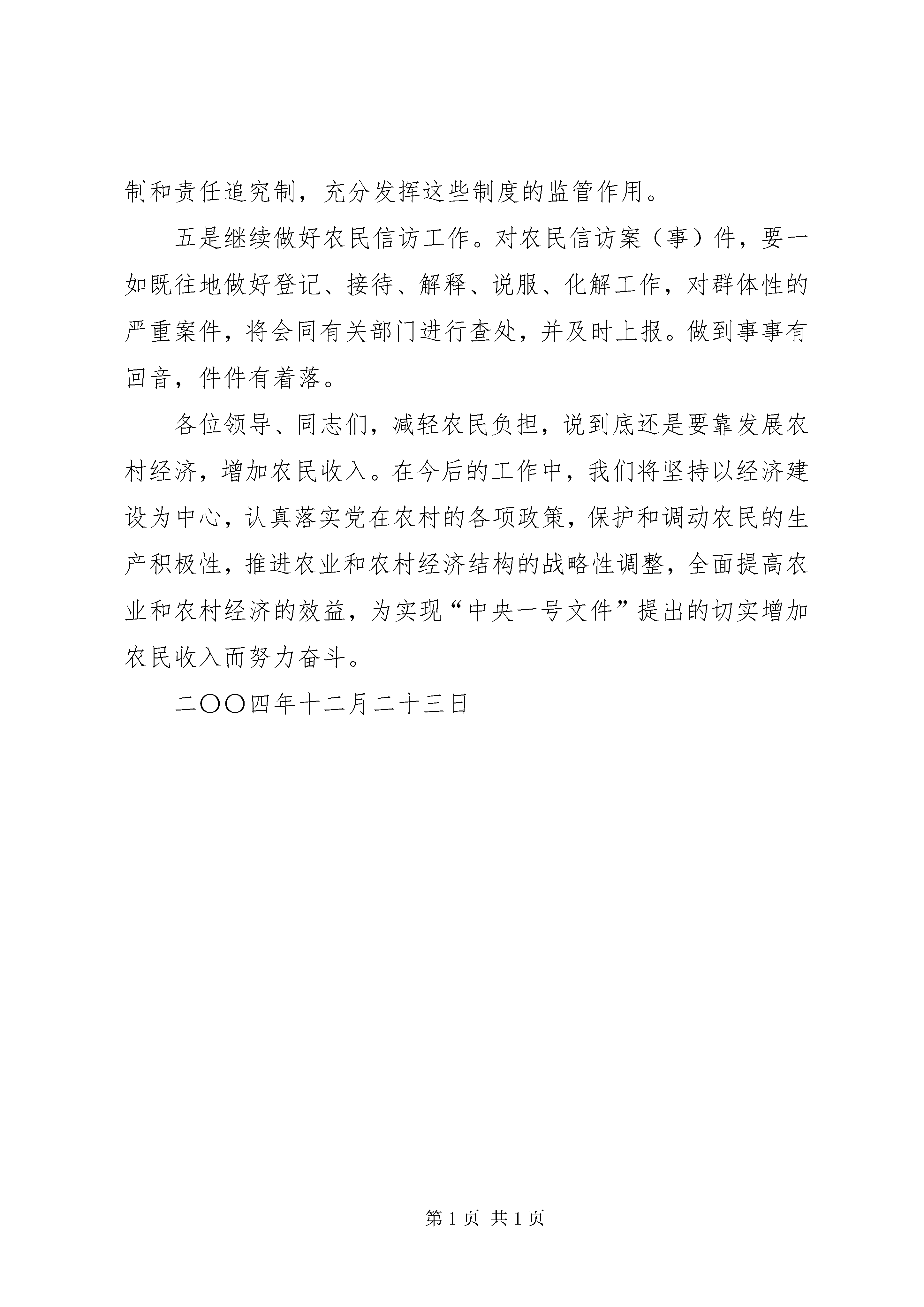 制和责任追究制，充分发挥这些制度的监管作用。

五是继续做好农民信访工作。对农民信访案（事）件，要一如既往地做好登记、接待、解释、说服、化解工作，对群体性的严重案件，将会同有关部门进行查处，并及时上报。做到事事有回音，件件有着落。

各位领导、同志们，减轻农民负担，说到底还是要靠发展农村经济，增加农民收入。在今后的工作中，我们将坚持以经济建设为中心，认真落实党在农村的各项政策，保护和调动农民的生产积极性，推进农业和农村经济结构的战略性调整，全面提高农业和农村经济的效益，为实现“中央一号文件”提出的切实增加农民收入而努力奋斗。

二〇〇四年十二月二十三日

第 1 页 共 1 页